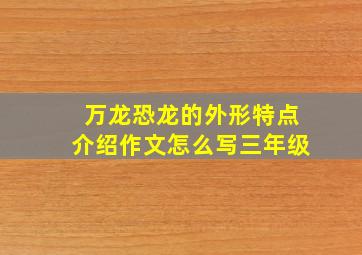 万龙恐龙的外形特点
介绍作文怎么写三年级